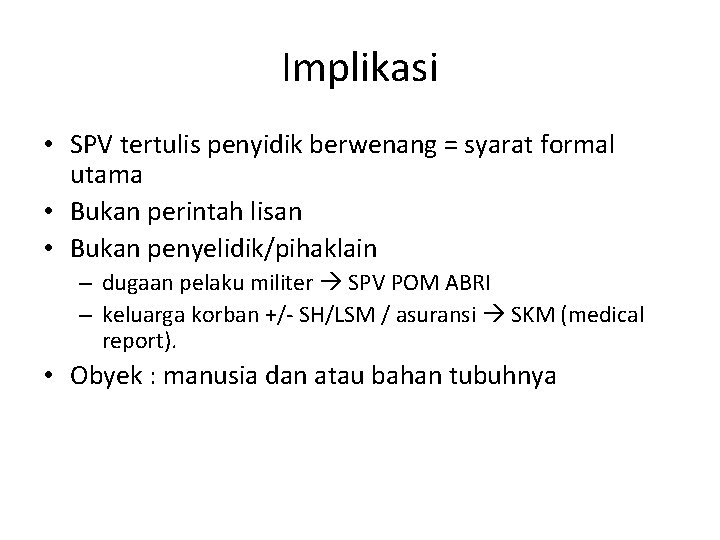 Implikasi

• SPV tertulis penyidik berwenang = syarat formal utama
• Bukan perintah lisan
• Bukan penyelidik/pihaklain
  – dugaan pelaku militer → SPV POM ABRI
  – keluarga korban +/- SH/LSM / asuransi → SKM (medical report).
• Obyek : manusia dan atau bahan tubuhnya